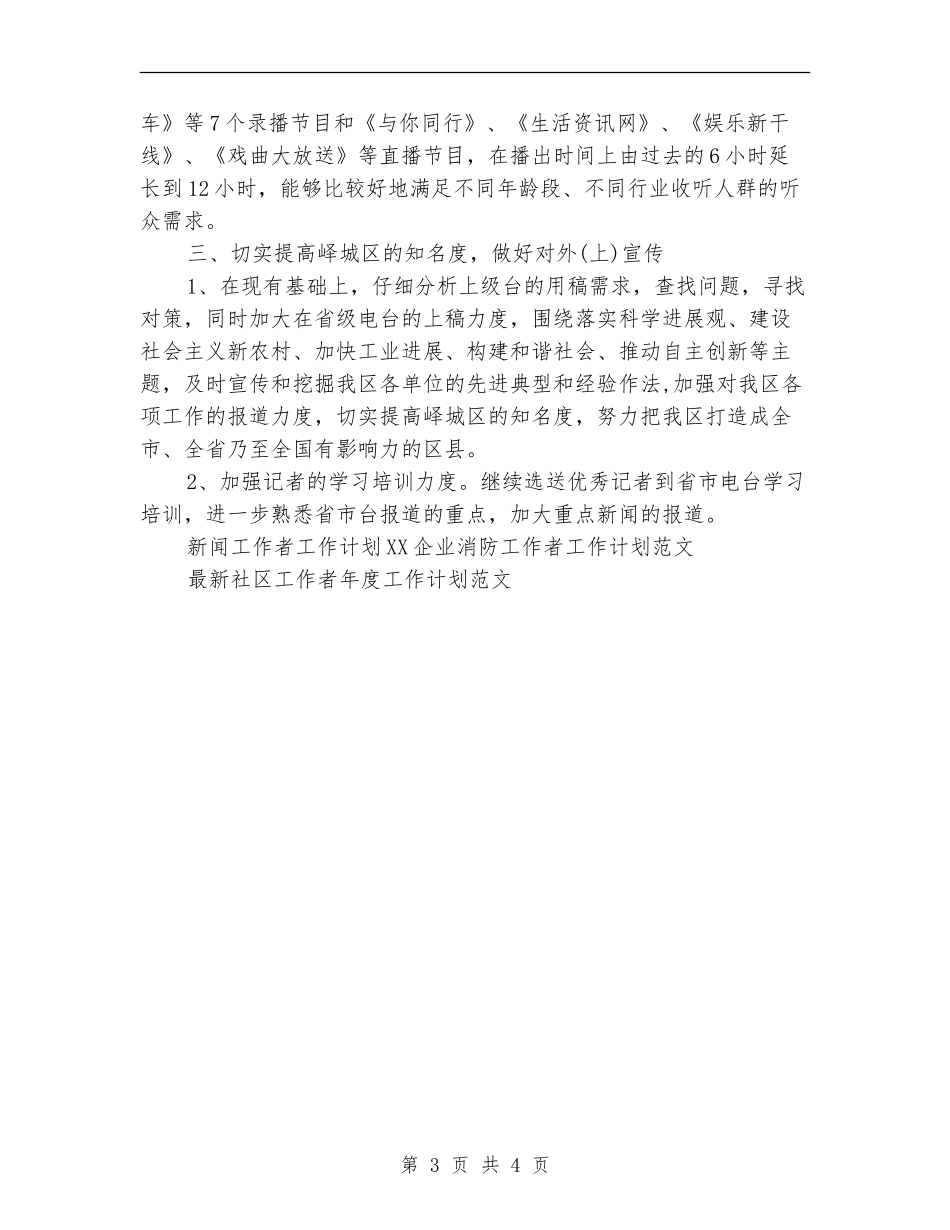 车》等7个录播节目和《与你同行》、《生活资讯网》、《娱乐新干线》、《戏曲大放送》等直播节目，在播出时间上由过去的6小时延长到12小时，能够比较好地满足不同年龄段、不同行业收听人群的听众需求。

三、切实提高峄城区的知名度，做好对外(上)宣传

1、在现有基础上，仔细分析上级台的用稿需求，查找问题，寻找对策，同时加大在省级电台的上稿力度，围绕落实科学进展观、建设社会主义新农村、加快工业进展、构建和谐社会、推动自主创新等主题，及时宣传和挖掘我区各单位的先进典型和经验作法,加强对我区各项工作的报道力度，切实提高峄城区的知名度，努力把我区打造成全市、全省乃至全国有影响力的区县。

2、加强记者的学习培训力度。继续选送优秀记者到省市电台学习培训，进一步熟悉省市台报道的重点，加大重点新闻的报道。

新闻工作者工作计划XX企业消防工作者工作计划范文

最新社区工作者年度工作计划范文

第 3 页 共 4 页